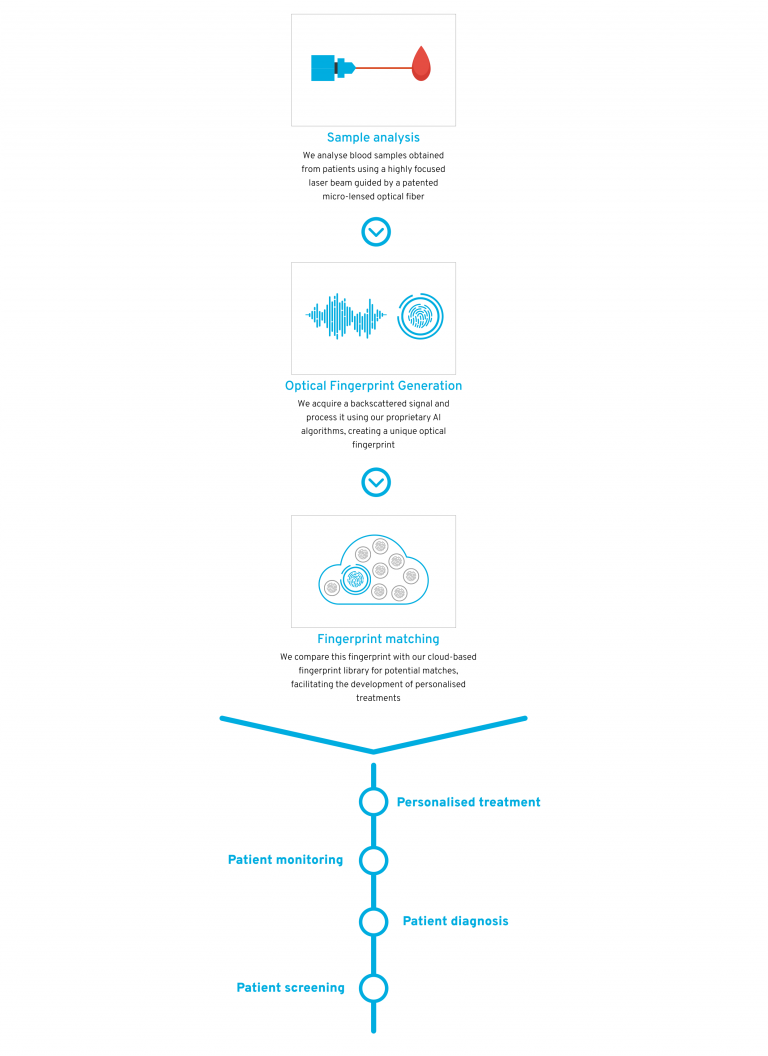 Sample analysis

We analyse blood samples obtained from patients using a highly focused laser beam guided by a patented micro-lensed optical fiber

Optical Fingerprint Generation

We acquire a backscattered signal and process it using our proprietary AI algorithms, creating a unique optical fingerprint

Fingerprint matching

We compare this fingerprint with our cloud-based fingerprint library for potential matches, facilitating the development of personalised treatments

Personalised treatment

Patient monitoring

Patient diagnosis

Patient screening